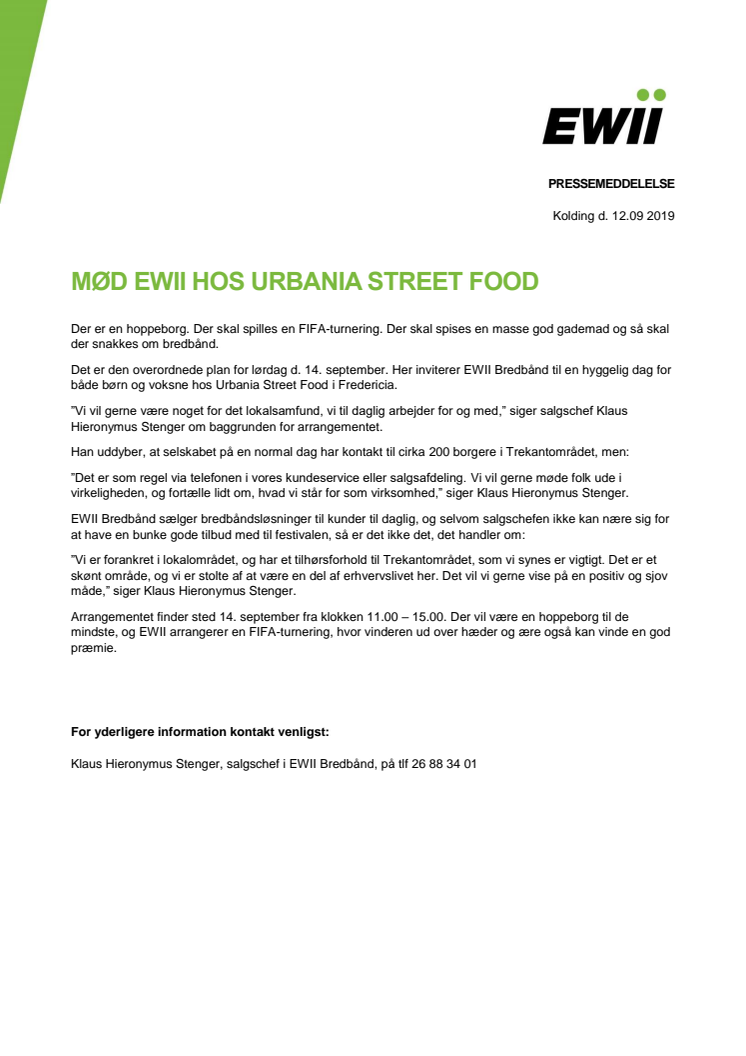 EWII

PRESSEMEDDELELSE

Kolding d. 12.09 2019

MØD EWII HOS URBANIA STREET FOOD

Der er en hoppeborg. Der skal spilles en FIFA-turnering. Der skal spises en masse god gademad og så skal der snakkes om bredbånd.

Det er den overordnede plan for lørdag d. 14. september. Her inviterer EWII Bredbånd til en hyggelig dag for både børn og voksne hos Urbania Street Food i Fredericia.

"Vi vil gerne være noget for det lokalsamfund, vi til daglig arbejder for og med," siger salgschef Klaus Hieronymus Stenger om baggrunden for arrangementet.

Han uddyber, at selskabet på en normal dag har kontakt til cirka 200 borgere i Trekantområdet, men:

"Det er som regel via telefonen i vores kundeservice eller salgsafdeling. Vi vil gerne møde folk ude i virkeligheden, og fortælle lidt om, hvad vi står for som virksomhed," siger Klaus Hieronymus Stenger.

EWII Bredbånd sælger bredbåndsløsninger til kunder til daglig, og selvom salgschefen ikke kan nære sig for at have en bunke gode tilbud med til festivalen, så er det ikke det, det handler om:

"Vi er forankret i lokalområdet, og har et tilhørsforhold til Trekantområdet, som vi synes er vigtigt. Det er et skønt område, og vi er stolte af at være en del af erhvervslivet her. Det vil vi gerne vise på en positiv og sjov måde," siger Klaus Hieronymus Stenger.

Arrangementet finder sted 14. september fra klokken 11.00 – 15.00. Der vil være en hoppeborg til de mindste, og EWII arrangerer en FIFA-turnering, hvor vinderen ud over hæder og ære også kan vinde en god præmie.

For yderligere information kontakt venligst:

Klaus Hieronymus Stenger, salgschef i EWII Bredbånd, på tlf 26 88 34 01